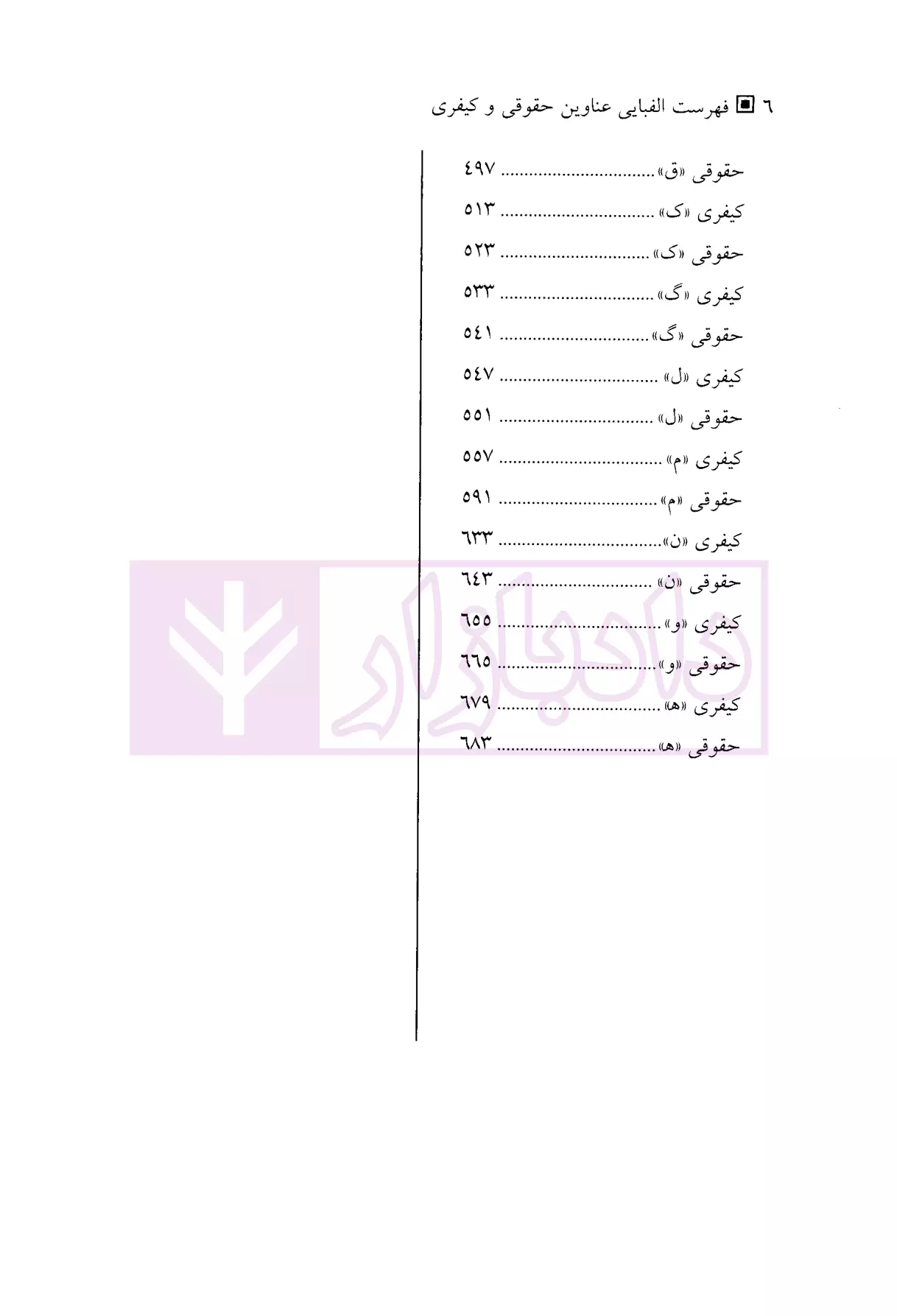 ٦ ▣ فهرست الفبایی عناوین حقوقی و کیفری

حقوقی «ق» ٤٩٧

کیفری «ک» ٥١٣

حقوقی «ک» ٥٢٣

کیفری «گ» ٥٣٣

حقوقی «گ» ٥٤١

کیفری «ل» ٥٤٧

حقوقی «ل» ٥٥١

کیفری «م» ٥٥٧

حقوقی «م» ٥٩١

کیفری «ن» ٦٣٣

حقوقی «ن» ٦٤٣

کیفری «و» ٦٥٥

حقوقی «و» ٦٦٥

کیفری «ه» ٦٧٩

حقوقی «ه» ٦٨٣

دادبازار